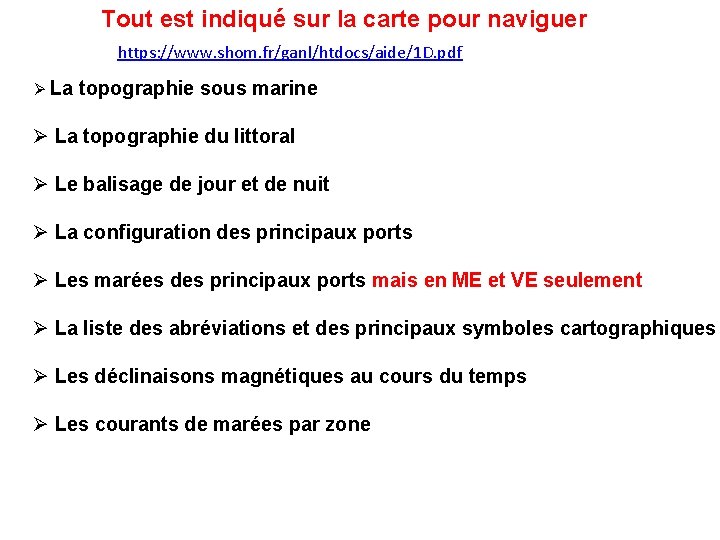 Tout est indiqué sur la carte pour naviguer

https://www.shom.fr/ganl/htdocs/aide/1D.pdf

➢ La topographie sous marine

➢ La topographie du littoral

➢ Le balisage de jour et de nuit

➢ La configuration des principaux ports

➢ Les marées des principaux ports mais en ME et VE seulement

➢ La liste des abréviations et des principaux symboles cartographiques

➢ Les déclinaisons magnétiques au cours du temps

➢ Les courants de marées par zone